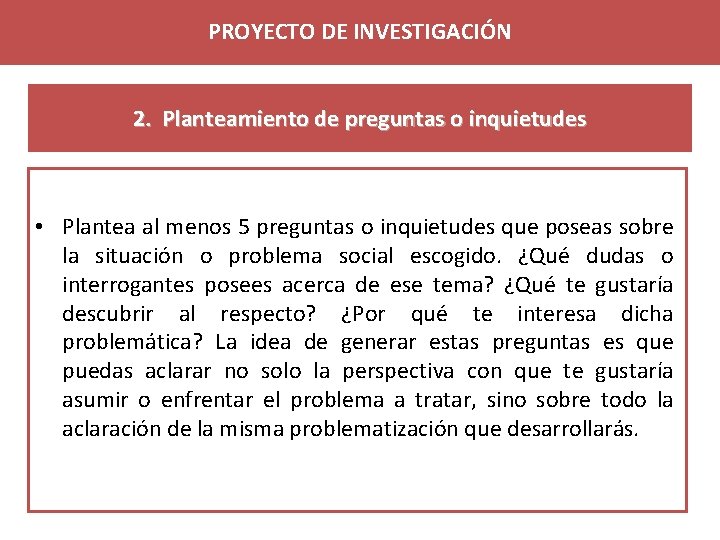 PROYECTO DE INVESTIGACIÓN

2. Planteamiento de preguntas o inquietudes

• Plantea al menos 5 preguntas o inquietudes que poseas sobre la situación o problema social escogido. ¿Qué dudas o interrogantes posees acerca de ese tema? ¿Qué te gustaría descubrir al respecto? ¿Por qué te interesa dicha problemática? La idea de generar estas preguntas es que puedas aclarar no solo la perspectiva con que te gustaría asumir o enfrentar el problema a tratar, sino sobre todo la aclaración de la misma problematización que desarrollarás.